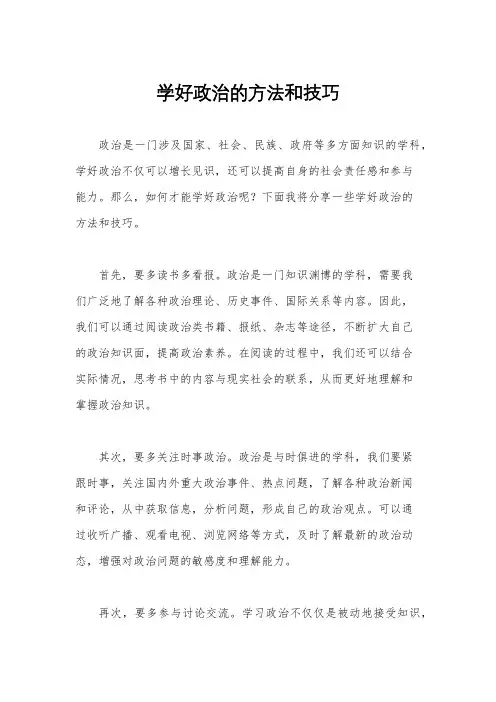 学好政治的方法和技巧

政治是一门涉及国家、社会、民族、政府等多方面知识的学科，学好政治不仅可以增长见识，还可以提高自身的社会责任感和参与能力。那么，如何才能学好政治呢？下面我将分享一些学好政治的方法和技巧。

首先，要多读书多看报。政治是一门知识渊博的学科，需要我们广泛地了解各种政治理论、历史事件、国际关系等内容。因此，我们可以通过阅读政治类书籍、报纸、杂志等途径，不断扩大自己的政治知识面，提高政治素养。在阅读的过程中，我们还可以结合实际情况，思考书中的内容与现实社会的联系，从而更好地理解和掌握政治知识。

其次，要多关注时事政治。政治是与时俱进的学科，我们要紧跟时事，关注国内外重大政治事件、热点问题，了解各种政治新闻和评论，从中获取信息，分析问题，形成自己的政治观点。可以通过收听广播、观看电视、浏览网络等方式，及时了解最新的政治动态，增强对政治问题的敏感度和理解能力。

再次，要多参与讨论交流。学习政治不仅仅是被动地接受知识，